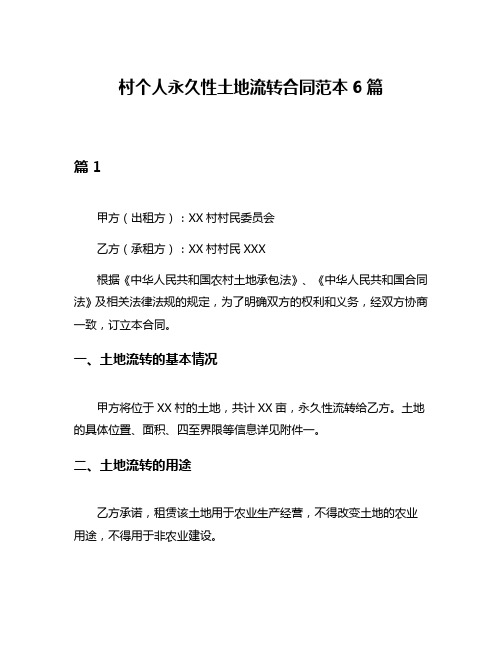 村个人永久性土地流转合同范本 6 篇

篇 1

甲方（出租方）：XX 村村民委员会

乙方（承租方）：XX 村村民 XXX

根据《中华人民共和国农村土地承包法》、《中华人民共和国合同法》及相关法律法规的规定，为了明确双方的权利和义务，经双方协商一致，订立本合同。

一、土地流转的基本情况

甲方将位于 XX 村的土地，共计 XX 亩，永久性流转给乙方。土地的具体位置、面积、四至界限等信息详见附件一。

二、土地流转的用途

乙方承诺，租赁该土地用于农业生产经营，不得改变土地的农业用途，不得用于非农业建设。